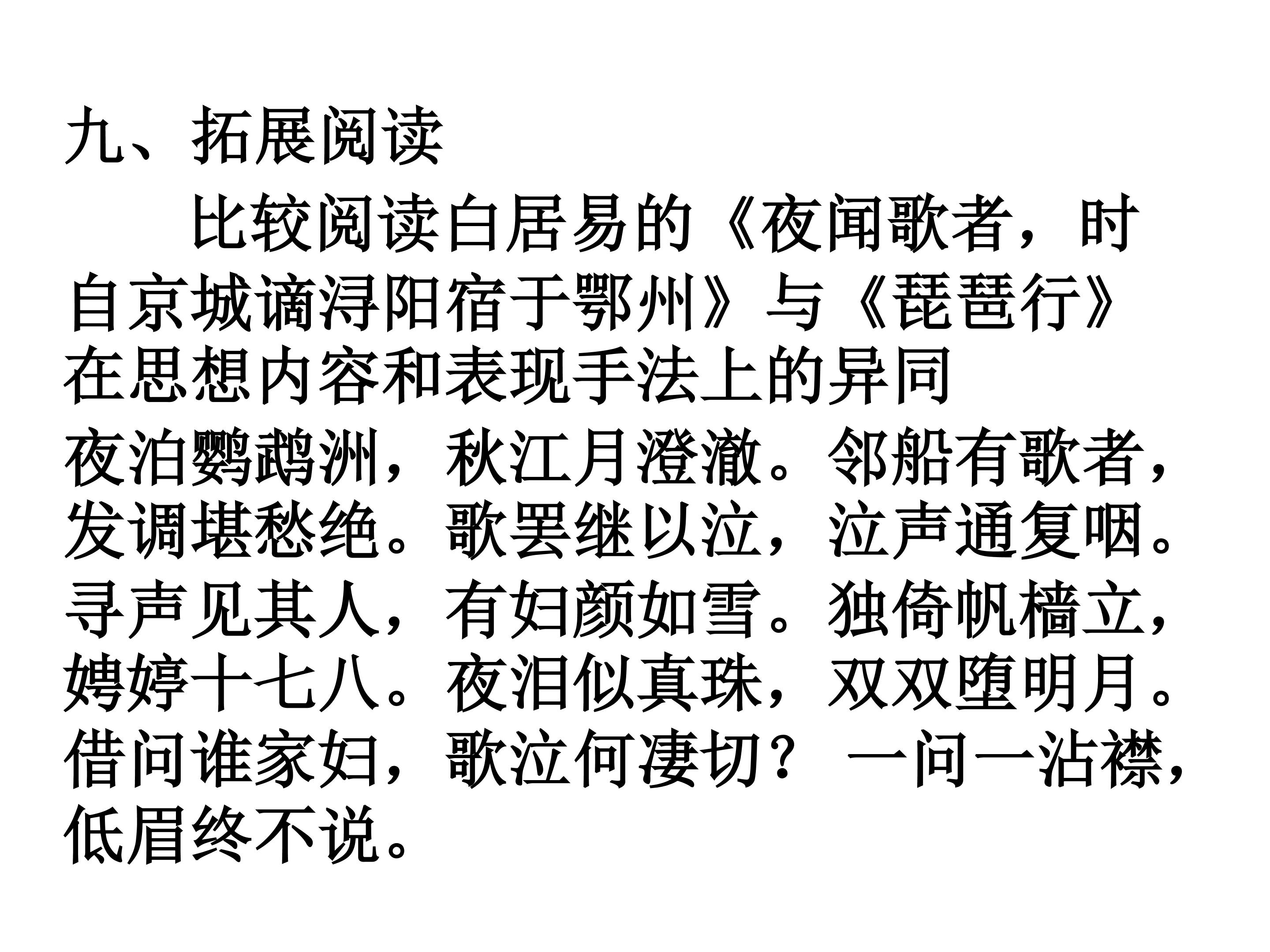 九、拓展阅读

比较阅读白居易的《夜闻歌者，时自京城谪浔阳宿于鄂州》与《琵琶行》在思想内容和表现手法上的异同

夜泊鹦鹉洲，秋江月澄澈。邻船有歌者，发调堪愁绝。歌罢继以泣，泣声通复咽。寻声见其人，有妇颜如雪。独倚帆樯立，娉婷十七八。夜泪似真珠，双双堕明月。借问谁家妇，歌泣何凄切？ 一问一沾襟，低眉终不说。